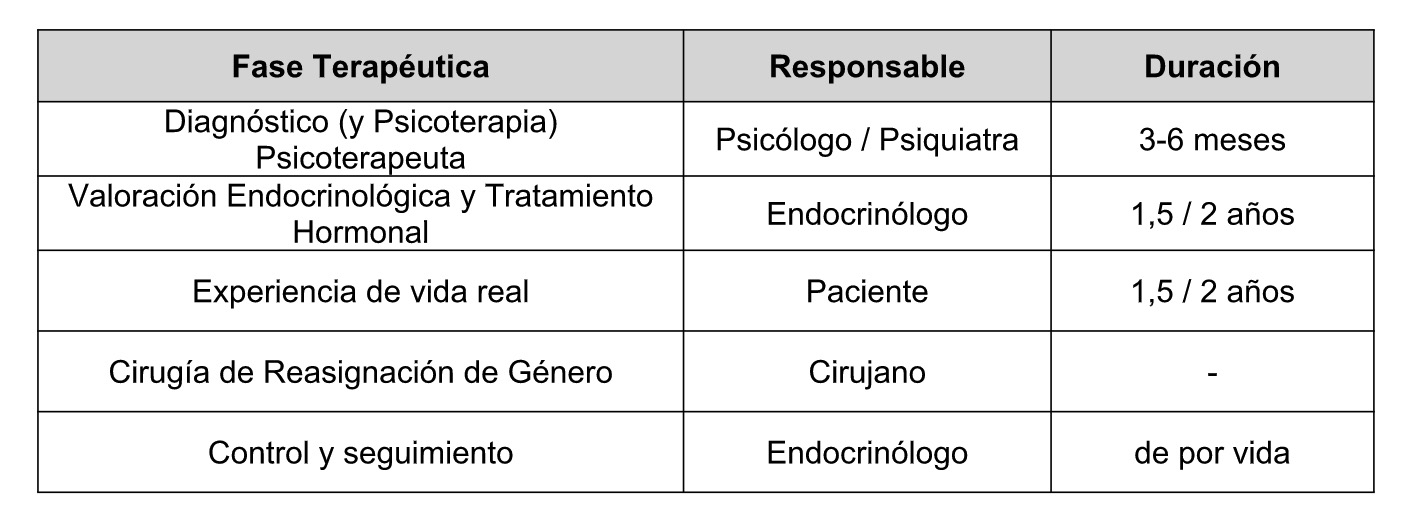 | Fase Terapéutica | Responsable | Duración |
|---|---|---|
| Diagnóstico (y Psicoterapia) Psicoterapeuta | Psicólogo / Psiquiatra | 3-6 meses |
| Valoración Endocrinológica y Tratamiento Hormonal | Endocrinólogo | 1,5 / 2 años |
| Experiencia de vida real | Paciente | 1,5 / 2 años |
| Cirugía de Reasignación de Género | Cirujano | - |
| Control y seguimiento | Endocrinólogo | de por vida |